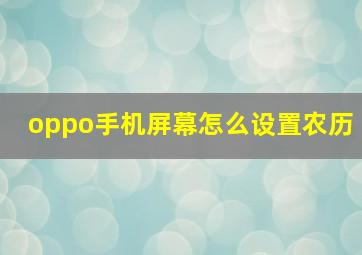 oppo手机屏幕怎么设置农历